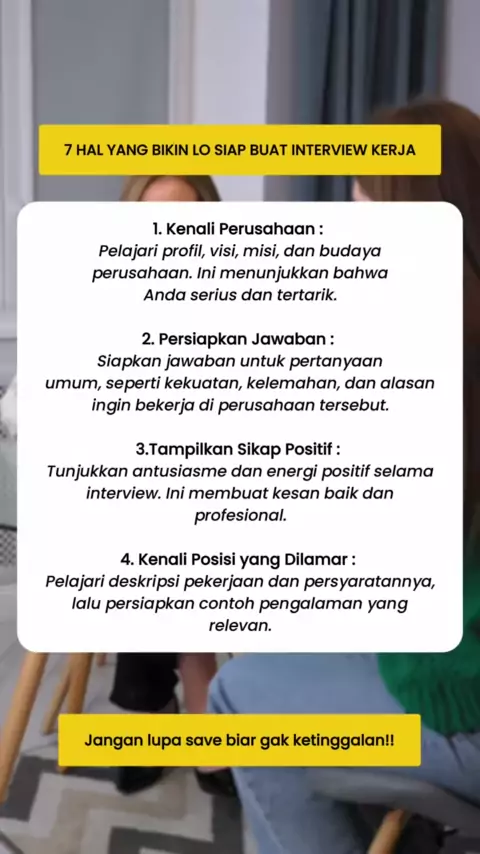 7 HAL YANG BIKIN LO SIAP BUAT INTERVIEW KERJA

1. Kenali Perusahaan :
Pelajari profil, visi, misi, dan budaya perusahaan. Ini menunjukkan bahwa Anda serius dan tertarik.

2. Persiapkan Jawaban :
Siapkan jawaban untuk pertanyaan umum, seperti kekuatan, kelemahan, dan alasan ingin bekerja di perusahaan tersebut.

3.Tampilkan Sikap Positif :
Tunjukkan antusiasme dan energi positif selama interview. Ini membuat kesan baik dan profesional.

4. Kenali Posisi yang Dilamar :
Pelajari deskripsi pekerjaan dan persyaratannya, lalu persiapkan contoh pengalaman yang relevan.

Jangan lupa save biar gak ketinggalan!!